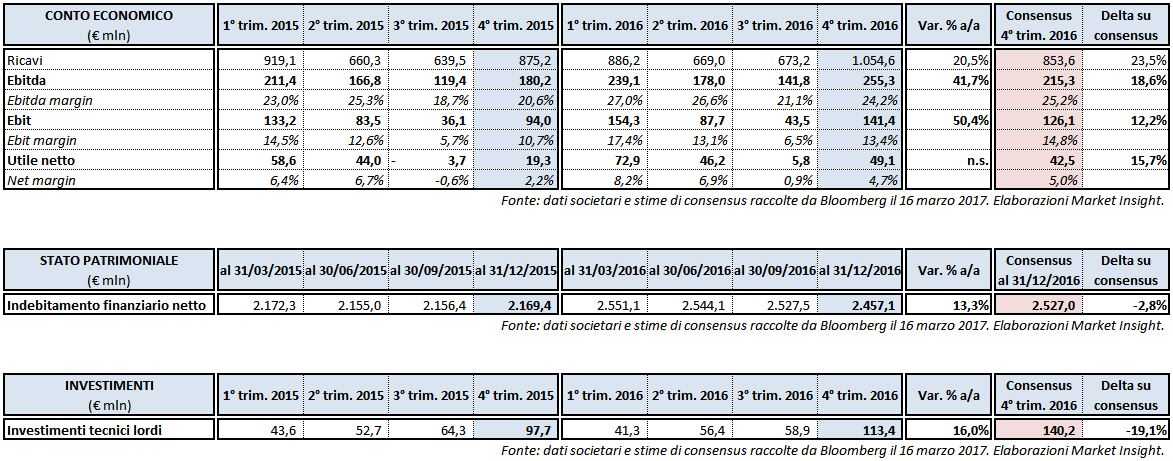 | CONTO ECONOMICO (€ mln) | 1° trim. 2015 | 2° trim. 2015 | 3° trim. 2015 | 4° trim. 2015 | 1° trim. 2016 | 2° trim. 2016 | 3° trim. 2016 | 4° trim. 2016 | Var. % a/a | Consensus 4° trim. 2016 | Delta su consensus |
|---|---|---|---|---|---|---|---|---|---|---|---|
| Ricavi | 919,1 | 660,3 | 639,5 | 875,2 | 886,2 | 669,0 | 673,2 | 1.054,6 | 20,5% | 853,6 | 23,5% |
| Ebitda | 211,4 | 166,8 | 119,4 | 180,2 | 239,1 | 178,0 | 141,8 | 255,3 | 41,7% | 215,3 | 18,6% |
| Ebitda margin | 23,0% | 25,3% | 18,7% | 20,6% | 27,0% | 26,6% | 21,1% | 24,2% | | 25,2% | |
| Ebit | 133,2 | 83,5 | 36,1 | 94,0 | 154,3 | 87,7 | 43,5 | 141,4 | 50,4% | 126,1 | 12,2% |
| Ebit margin | 14,5% | 12,6% | 5,7% | 10,7% | 17,4% | 13,1% | 6,5% | 13,4% | | 14,8% | |
| Utile netto | 58,6 | 44,0 | - 3,7 | 19,3 | 72,9 | 46,2 | 5,8 | 49,1 | n.s. | 42,5 | 15,7% |
| Net margin | 6,4% | 6,7% | -0,6% | 2,2% | 8,2% | 6,9% | 0,9% | 4,7% | | 5,0% | |

Fonte: dati societari e stime di consensus raccolte da Bloomberg il 16 marzo 2017. Elaborazioni Market Insight.

| STATO PATRIMONIALE (€ mln) | al 31/03/2015 | al 30/06/2015 | al 30/09/2015 | al 31/12/2015 | al 31/03/2016 | al 30/06/2016 | al 30/09/2016 | al 31/12/2016 | Var. % a/a | Consensus al 31/12/2016 | Delta su consensus |
|---|---|---|---|---|---|---|---|---|---|---|---|
| Indebitamento finanziario netto | 2.172,3 | 2.155,0 | 2.156,4 | 2.169,4 | 2.551,1 | 2.544,1 | 2.527,5 | 2.457,1 | 13,3% | 2.527,0 | -2,8% |

Fonte: dati societari e stime di consensus raccolte da Bloomberg il 16 marzo 2017. Elaborazioni Market Insight.

| INVESTIMENTI (€ mln) | 1° trim. 2015 | 2° trim. 2015 | 3° trim. 2015 | 4° trim. 2015 | 1° trim. 2016 | 2° trim. 2016 | 3° trim. 2016 | 4° trim. 2016 | Var. % a/a | Consensus 4° trim. 2016 | Delta su consensus |
|---|---|---|---|---|---|---|---|---|---|---|---|
| Investimenti tecnici lordi | 43,6 | 52,7 | 64,3 | 97,7 | 41,3 | 56,4 | 58,9 | 113,4 | 16,0% | 140,2 | -19,1% |

Fonte: dati societari e stime di consensus raccolte da Bloomberg il 16 marzo 2017. Elaborazioni Market Insight.